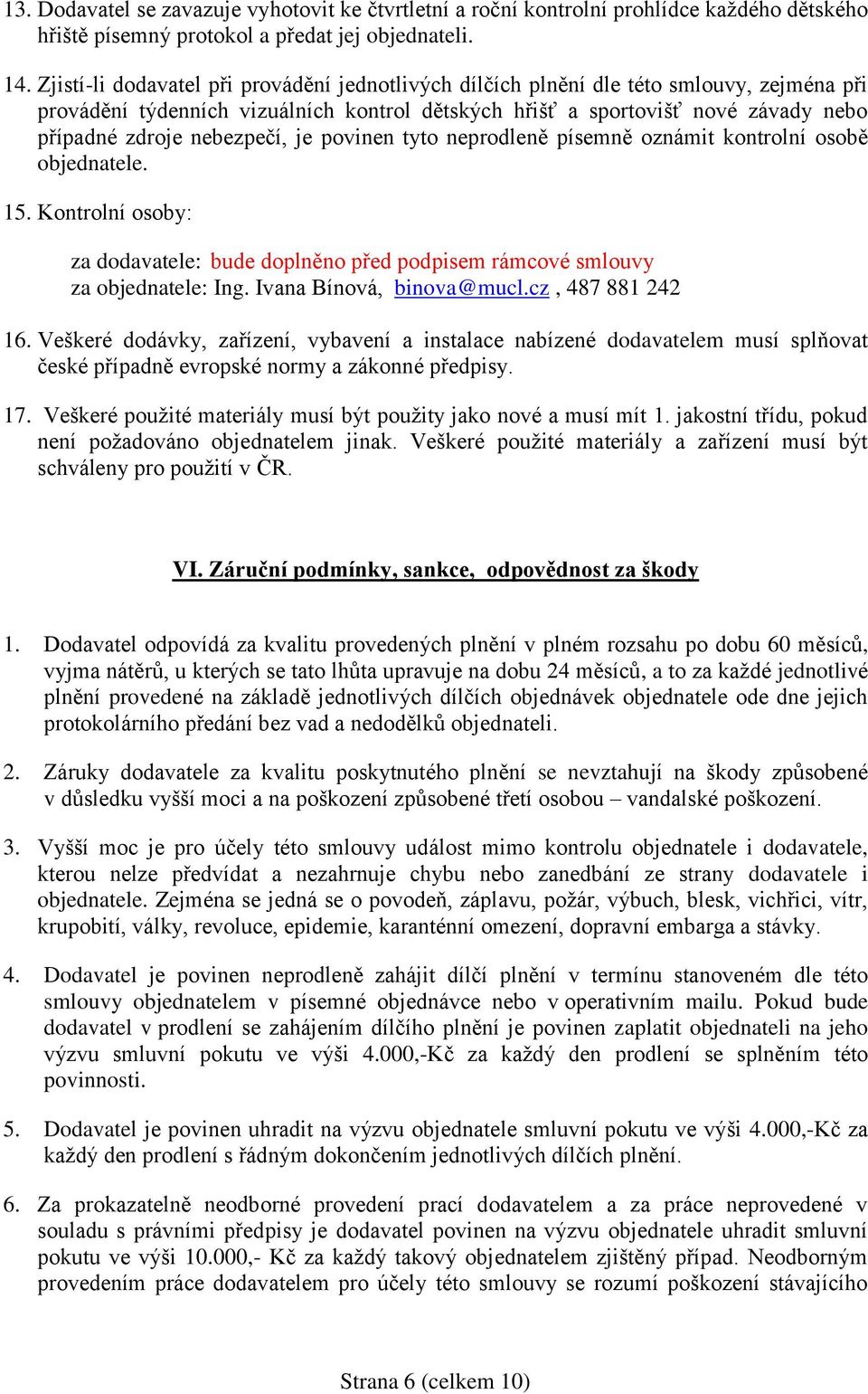 13. Dodavatel se zavazuje vyhotovit ke čtvrtletní a roční kontrolní prohlídce každého dětského hřiště písemný protokol a předat jej objednateli.

14. Zjistí-li dodavatel při provádění jednotlivých dílčích plnění dle této smlouvy, zejména při provádění týdenních vizuálních kontrol dětských hřišť a sportovišť nové závady nebo případné zdroje nebezpečí, je povinen tyto neprodleně písemně oznámit kontrolní osobě objednatele.

15. Kontrolní osoby:

za dodavatele: bude doplněno před podpisem rámcové smlouvy
za objednatele: Ing. Ivana Bínová, binova@mucl.cz , 487 881 242

16. Veškeré dodávky, zařízení, vybavení a instalace nabízené dodavatelem musí splňovat české případně evropské normy a zákonné předpisy.

17. Veškeré použité materiály musí být použity jako nové a musí mít 1. jakostní třídu, pokud není požadováno objednatelem jinak. Veškeré použité materiály a zařízení musí být schváleny pro použití v ČR.

VI. Záruční podmínky, sankce, odpovědnost za škody

1. Dodavatel odpovídá za kvalitu provedených plnění v plném rozsahu po dobu 60 měsíců, vyjma nátěrů, u kterých se tato lhůta upravuje na dobu 24 měsíců, a to za každé jednotlivé plnění provedené na základě jednotlivých dílčích objednávek objednatele ode dne jejich protokolárního předání bez vad a nedodělků objednateli.

2. Záruky dodavatele za kvalitu poskytnutého plnění se nevztahují na škody způsobené v důsledku vyšší moci a na poškození způsobené třetí osobou – vandalské poškození.

3. Vyšší moc je pro účely této smlouvy událost mimo kontrolu objednatele i dodavatele, kterou nelze předvídat a nezahrnuje chybu nebo zanedbání ze strany dodavatele i objednatele. Zejména se jedná se o povodeň, záplavu, požár, výbuch, blesk, vichřici, vítr, krupobití, války, revoluce, epidemie, karanténní omezení, dopravní embarga a stávky.

4. Dodavatel je povinen neprodleně zahájit dílčí plnění v termínu stanoveném dle této smlouvy objednatelem v písemné objednávce nebo v operativním mailu. Pokud bude dodavatel v prodlení se zahájením dílčího plnění je povinen zaplatit objednateli na jeho výzvu smluvní pokutu ve výši 4.000,-Kč za každý den prodlení se splněním této povinnosti.

5. Dodavatel je povinen uhradit na výzvu objednatele smluvní pokutu ve výši 4.000,-Kč za každý den prodlení s řádným dokončením jednotlivých dílčích plnění.

6. Za prokazatelně neodborné provedení prací dodavatelem a za práce neprovedené v souladu s právními předpisy je dodavatel povinen na výzvu objednatele uhradit smluvní pokutu ve výši 10.000,- Kč za každý takový objednatelem zjištěný případ. Neodborným provedením práce dodavatelem pro účely této smlouvy se rozumí poškození stávajícího

Strana 6 (celkem 10)